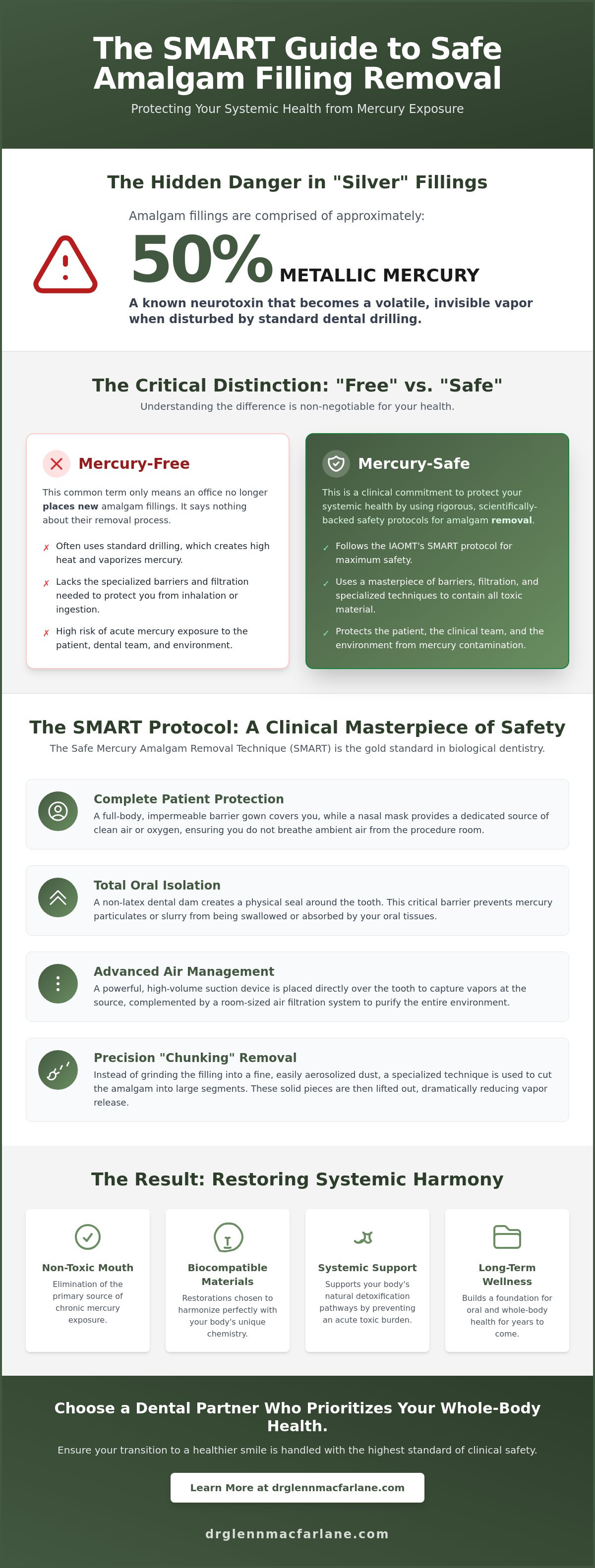 The SMART Guide to Safe Amalgam Filling Removal

Protecting Your Systemic Health from Mercury Exposure

The Hidden Danger in "Silver" Fillings

Amalgam fillings are comprised of approximately:

50% METALLIC MERCURY

A known neurotoxin that becomes a volatile, invisible vapor when disturbed by standard dental drilling.

The Critical Distinction: "Free" vs. "Safe"

Understanding the difference is non-negotiable for your health.

Mercury-Free

This common term only means an office no longer places new amalgam fillings. It says nothing about their removal process.

✗ Often uses standard drilling, which creates high heat and vaporizes mercury.

✗ Lacks the specialized barriers and filtration needed to protect you from inhalation or ingestion.

✗ High risk of acute mercury exposure to the patient, dental team, and environment.

Mercury-Safe

This is a clinical commitment to protect your systemic health by using rigorous, scientifically-backed safety protocols for amalgam removal.

✓ Follows the IAOMT's SMART protocol for maximum safety.

✓ Uses a masterpiece of barriers, filtration, and specialized techniques to contain all toxic material.

✓ Protects the patient, the clinical team, and the environment from mercury contamination.

The SMART Protocol: A Clinical Masterpiece of Safety

The Safe Mercury Amalgam Removal Technique (SMART) is the gold standard in biological dentistry.

Complete Patient Protection

A full-body, impermeable barrier gown covers you, while a nasal mask provides a dedicated source of clean air or oxygen, ensuring you do not breathe ambient air from the procedure room.

Total Oral Isolation

A non-latex dental dam creates a physical seal around the tooth. This critical barrier prevents mercury particulates or slurry from being swallowed or absorbed by your oral tissues.

Advanced Air Management

A powerful, high-volume suction device is placed directly over the tooth to capture vapors at the source, complemented by a room-sized air filtration system to purify the entire environment.

Precision "Chunking" Removal

Instead of grinding the filling into a fine, easily aerosolized dust, a specialized technique is used to cut the amalgam into large segments. These solid pieces are then lifted out, dramatically reducing vapor release.

The Result: Restoring Systemic Harmony

Non-Toxic Mouth

Elimination of the primary source of chronic mercury exposure.

Biocompatible Materials

Restorations chosen to harmonize perfectly with your body's unique chemistry.

Systemic Support

Supports your body's natural detoxification pathways by preventing an acute toxic burden.

Long-Term Wellness

Builds a foundation for oral and whole-body health for years to come.

Choose a Dental Partner Who Prioritizes Your Whole-Body Health.

Ensure your transition to a healthier smile is handled with the highest standard of clinical safety.

Learn More at drglennmacfarlane.com

drglennmacfarlane.com